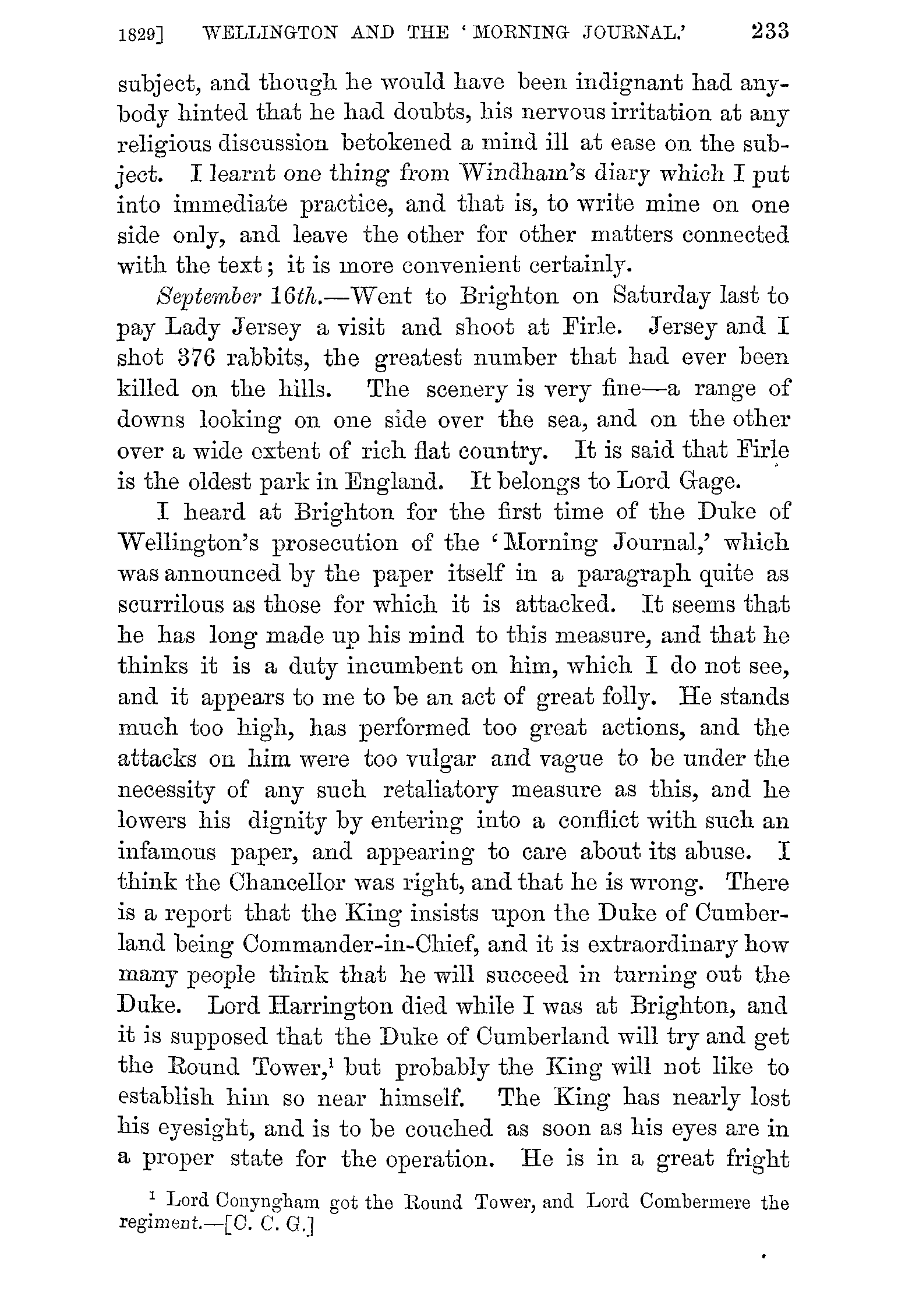 1829] WELLINGTON AND THE 'MORNING JOURNAL.' 233

subject, and though he would have been indignant had anybody hinted that he had doubts, his nervous irritation at any religious discussion betokened a mind ill at ease on the subject. I learnt one thing from Windham's diary which I put into immediate practice, and that is, to write mine on one side only, and leave the other for other matters connected with the text; it is more convenient certainly.

September 16th.—Went to Brighton on Saturday last to pay Lady Jersey a visit and shoot at Firle. Jersey and I shot 376 rabbits, the greatest number that had ever been killed on the hills. The scenery is very fine—a range of downs looking on one side over the sea, and on the other over a wide extent of rich flat country. It is said that Firle is the oldest park in England. It belongs to Lord Gage.

I heard at Brighton for the first time of the Duke of Wellington's prosecution of the 'Morning Journal,' which was announced by the paper itself in a paragraph quite as scurrilous as those for which it is attacked. It seems that he has long made up his mind to this measure, and that he thinks it is a duty incumbent on him, which I do not see, and it appears to me to be an act of great folly. He stands much too high, has performed too great actions, and the attacks on him were too vulgar and vague to be under the necessity of any such retaliatory measure as this, and he lowers his dignity by entering into a conflict with such an infamous paper, and appearing to care about its abuse. I think the Chancellor was right, and that he is wrong. There is a report that the King insists upon the Duke of Cumberland being Commander-in-Chief, and it is extraordinary how many people think that he will succeed in turning out the Duke. Lord Harrington died while I was at Brighton, and it is supposed that the Duke of Cumberland will try and get the Round Tower,$^1$ but probably the King will not like to establish him so near himself. The King has nearly lost his eyesight, and is to be couched as soon as his eyes are in a proper state for the operation. He is in a great fright

$^1$ Lord Conyngham got the Round Tower, and Lord Combermere the regiment.—[C. C. G.]